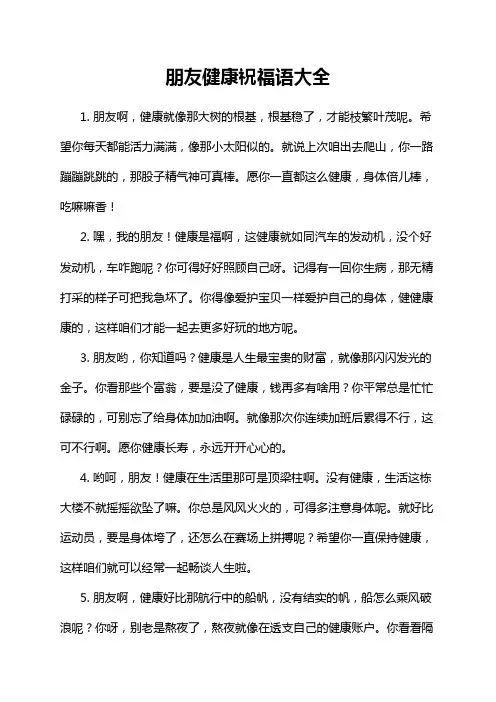 朋友健康祝福语大全

1. 朋友啊，健康就像那大树的根基，根基稳了，才能枝繁叶茂呢。希望你每天都能活力满满，像那小太阳似的。就说上次咱出去爬山，你一路蹦蹦跳跳的，那股子精气神可真棒。愿你一直都这么健康，身体倍儿棒，吃嘛嘛香！

2. 嘿，我的朋友！健康是福啊，这健康就如同汽车的发动机，没个好发动机，车咋跑呢？你可得好好照顾自己呀。记得有一回你生病，那无精打采的样子可把我急坏了。你得像爱护宝贝一样爱护自己的身体，健健康康的，这样咱们才能一起去更多好玩的地方呢。

3. 朋友哟，你知道吗？健康是人生最宝贵的财富，就像那闪闪发光的金子。你看那些个富翁，要是没了健康，钱再多有啥用？你平常总是忙忙碌碌的，可别忘了给身体加加油啊。就像那次你连续加班后累得不行，这可不行啊。愿你健康长寿，永远开开心心的。

4. 哟呵，朋友！健康在生活里那可是顶梁柱啊。没有健康，生活这栋大楼不就摇摇欲坠了嘛。你总是风风火火的，可得多注意身体呢。就好比运动员，要是身体垮了，还怎么在赛场上拼搏呢？希望你一直保持健康，这样咱们就可以经常一起畅谈人生啦。

5. 朋友啊，健康好比那航行中的船帆，没有结实的帆，船怎么乘风破浪呢？你呀，别老是熬夜了，熬夜就像在透支自己的健康账户。你看看隔